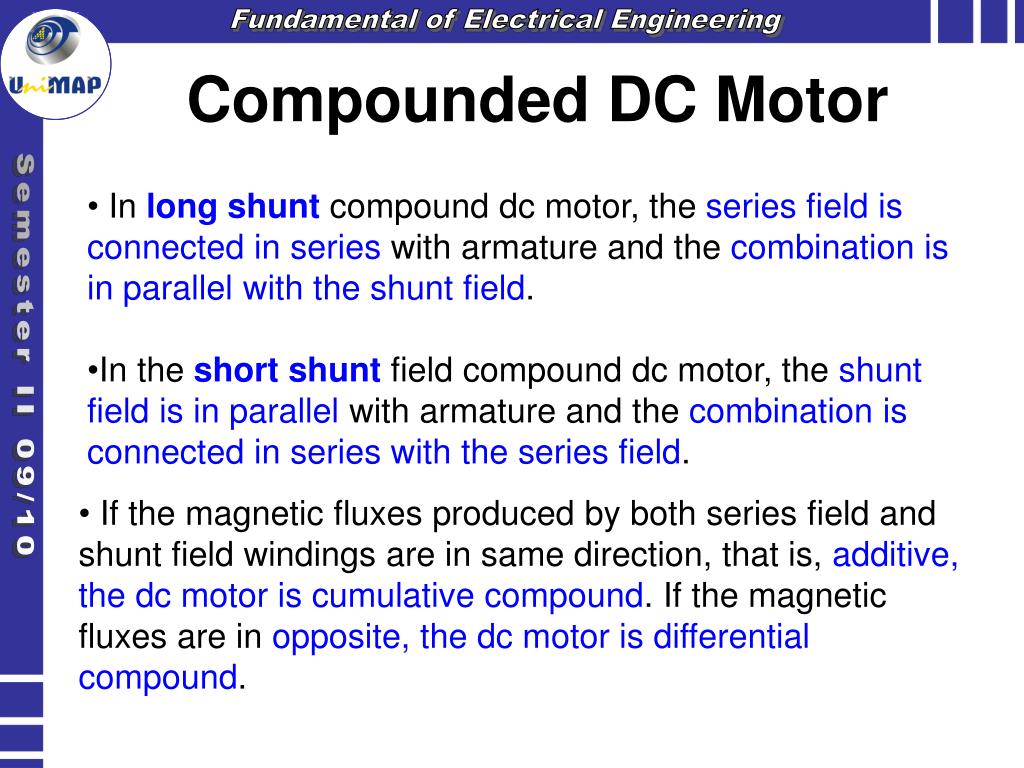 Fundamental of Electrical Engineering

UniMAP

Semester II 09/10

Compounded DC Motor

• In long shunt compound dc motor, the series field is connected in series with armature and the combination is in parallel with the shunt field.

•In the short shunt field compound dc motor, the shunt field is in parallel with armature and the combination is connected in series with the series field.

• If the magnetic fluxes produced by both series field and shunt field windings are in same direction, that is, additive, the dc motor is cumulative compound. If the magnetic fluxes are in opposite, the dc motor is differential compound.